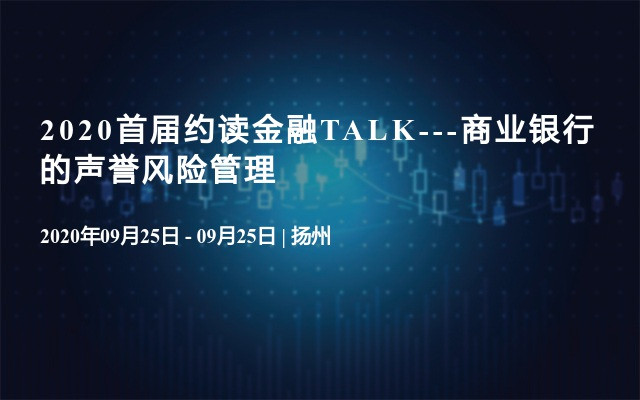 2020首届约读金融TALK---商业银行的声誉风险管理

2020年09月25日 - 09月25日 | 扬州